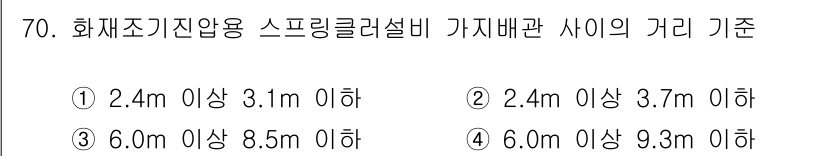 70. 화재조기진압용 스프링클러설비 가지배관 사이의 거리 기준

① 2.4m 이상 3.1m 이하
② 2.4m 이상 3.7m 이하
③ 6.0m 이상 8.5m 이하
④ 6.0m 이상 9.3m 이하